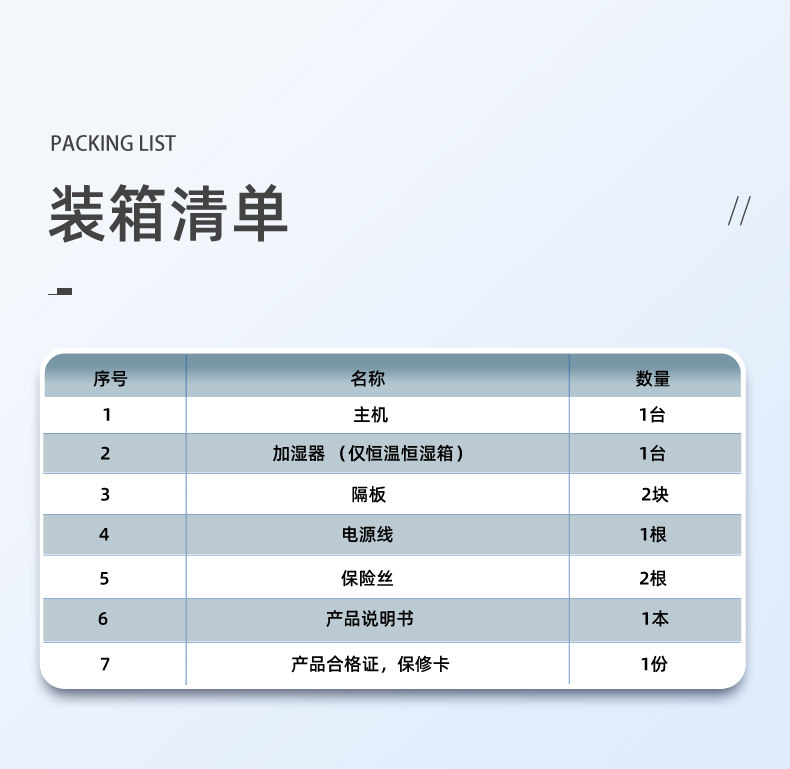 PACKING LIST

装箱清单

//

| 序号 | 名称 | 数量 |
|---|---|---|
| 1 | 主机 | 1台 |
| 2 | 加湿器（仅恒温恒湿箱） | 1台 |
| 3 | 隔板 | 2块 |
| 4 | 电源线 | 1根 |
| 5 | 保险丝 | 2根 |
| 6 | 产品说明书 | 1本 |
| 7 | 产品合格证，保修卡 | 1份 |